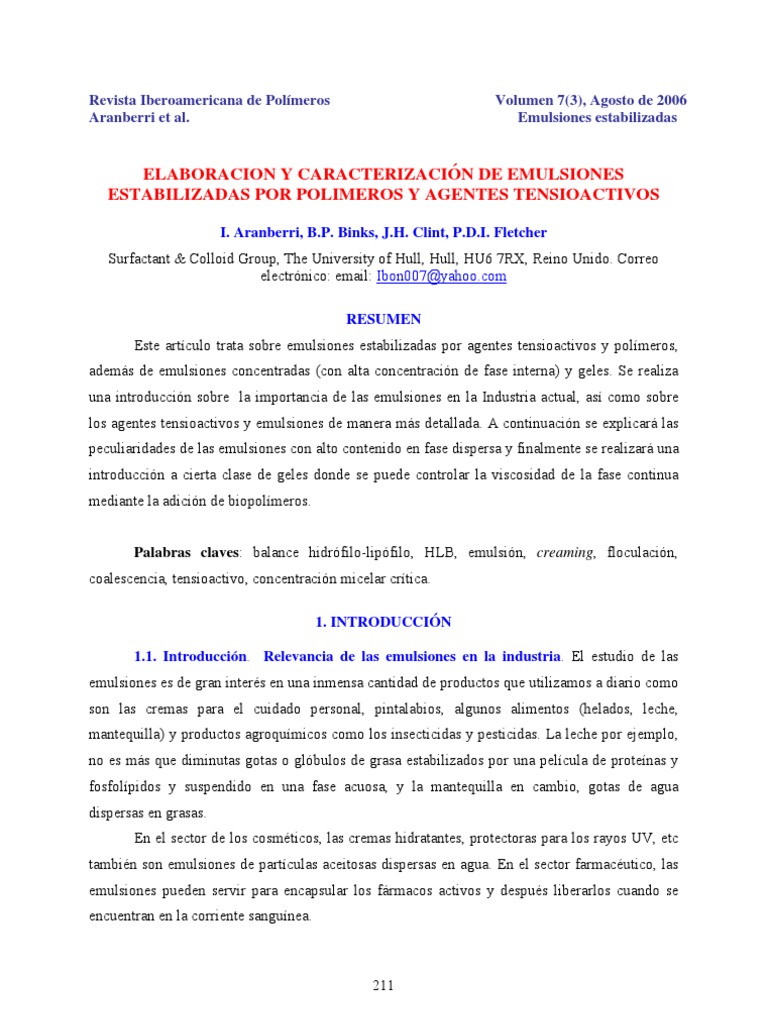 Revista Iberoamericana de Polímeros
Aranberri et al.

Volumen 7(3), Agosto de 2006
Emulsiones estabilizadas

ELABORACION Y CARACTERIZACIÓN DE EMULSIONES ESTABILIZADAS POR POLIMEROS Y AGENTES TENSIOACTIVOS

I. Aranberri, B.P. Binks, J.H. Clint, P.D.I. Fletcher

Surfactant & Colloid Group, The University of Hull, Hull, HU6 7RX, Reino Unido. Correo electrónico: email: Ibon007@yahoo.com

RESUMEN

Este artículo trata sobre emulsiones estabilizadas por agentes tensioactivos y polímeros, además de emulsiones concentradas (con alta concentración de fase interna) y geles. Se realiza una introducción sobre la importancia de las emulsiones en la Industria actual, así como sobre los agentes tensioactivos y emulsiones de manera más detallada. A continuación se explicará las peculiaridades de las emulsiones con alto contenido en fase dispersa y finalmente se realizará una introducción a cierta clase de geles donde se puede controlar la viscosidad de la fase continua mediante la adición de biopolímeros.

Palabras claves: balance hidrófilo-lipófilo, HLB, emulsión, creaming, floculación, coalescencia, tensioactivo, concentración micelar crítica.

1. INTRODUCCIÓN

1.1. Introducción. Relevancia de las emulsiones en la industria. El estudio de las emulsiones es de gran interés en una inmensa cantidad de productos que utilizamos a diario como son las cremas para el cuidado personal, pintalabios, algunos alimentos (helados, leche, mantequilla) y productos agroquímicos como los insecticidas y pesticidas. La leche por ejemplo, no es más que diminutas gotas o glóbulos de grasa estabilizados por una película de proteínas y fosfolípidos y suspendido en una fase acuosa, y la mantequilla en cambio, gotas de agua dispersas en grasas.

En el sector de los cosméticos, las cremas hidratantes, protectoras para los rayos UV, etc también son emulsiones de partículas aceitosas dispersas en agua. En el sector farmacéutico, las emulsiones pueden servir para encapsular los fármacos activos y después liberarlos cuando se encuentran en la corriente sanguínea.

211